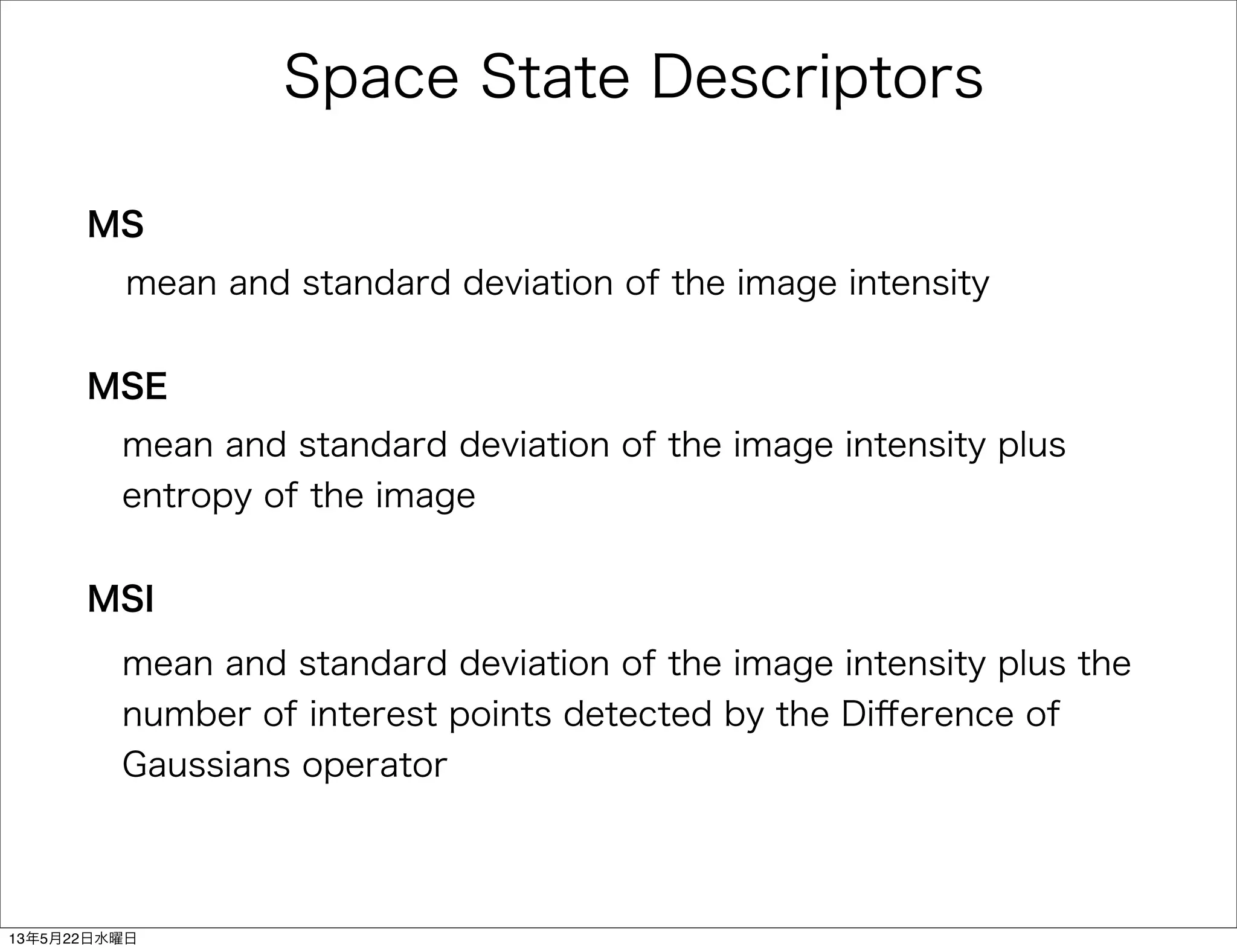 Space State Descriptors

MS

mean and standard deviation of the image intensity

MSE

mean and standard deviation of the image intensity plus entropy of the image

MSI

mean and standard deviation of the image intensity plus the number of interest points detected by the Difference of Gaussians operator

13年5月22日水曜日